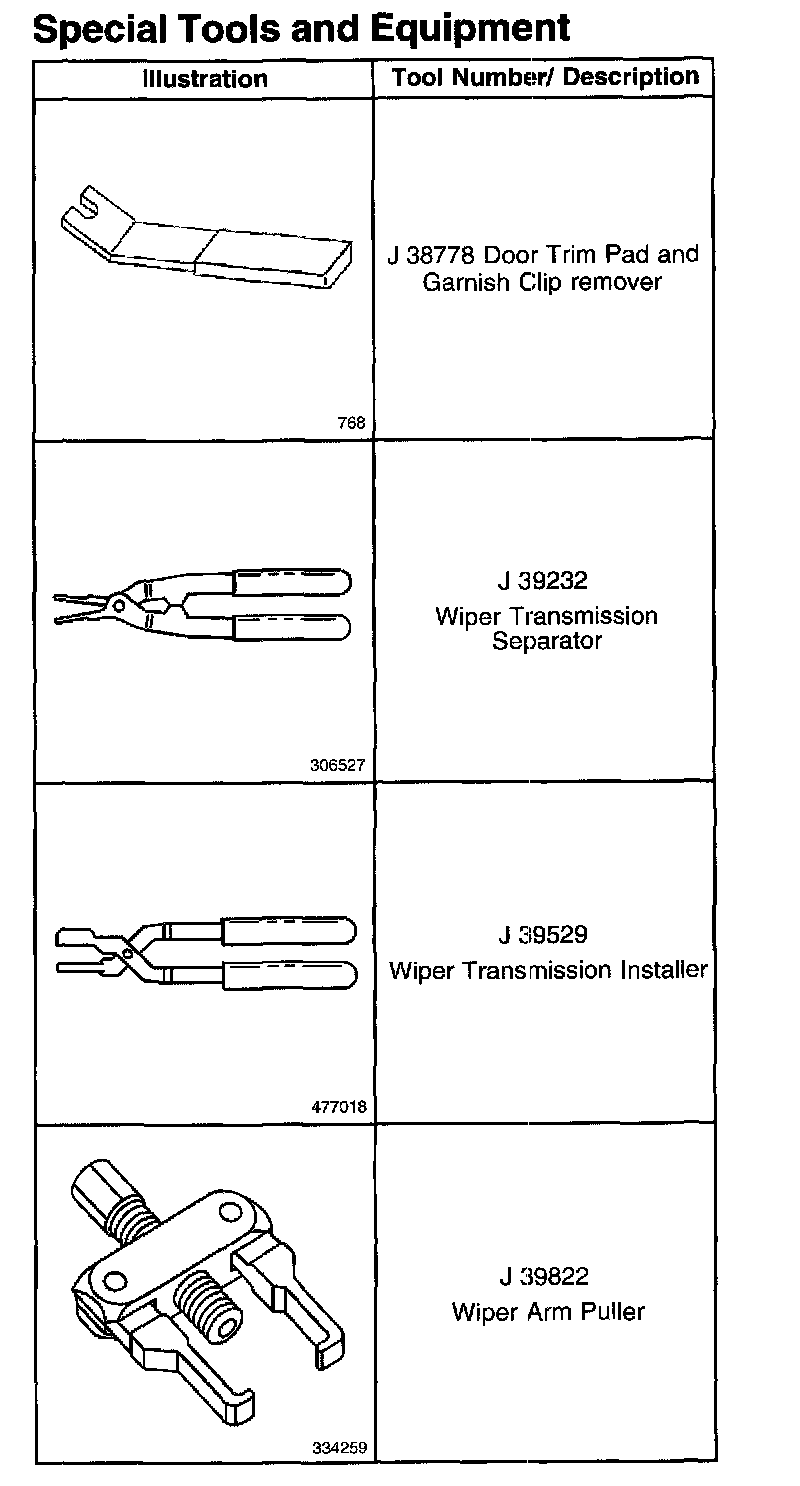 Special Tools and Equipment

| Illustration | Tool Number/ Description |
|---|---|
| 768 | J 38778 Door Trim Pad and Garnish Clip remover |
| 306527 | J 39232 Wiper Transmission Separator |
| 477018 | J 39529 Wiper Transmission Installer |
| 334259 | J 39822 Wiper Arm Puller |